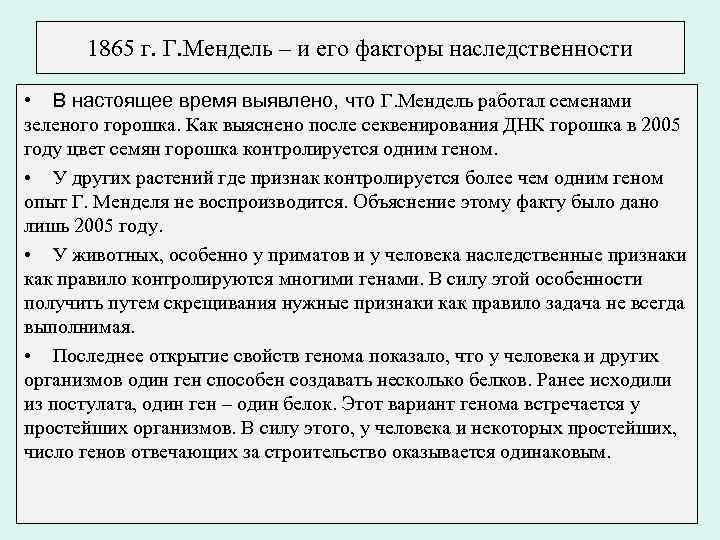 1865 г. Г.Мендель – и его факторы наследственности

• В настоящее время выявлено, что Г.Мендель работал семенами зеленого горошка. Как выяснено после секвенирования ДНК горошка в 2005 году цвет семян горошка контролируется одним геном.

• У других растений где признак контролируется более чем одним геном опыт Г. Менделя не воспроизводится. Объяснение этому факту было дано лишь 2005 году.

• У животных, особенно у приматов и у человека наследственные признаки как правило контролируются многими генами. В силу этой особенности получить путем скрещивания нужные признаки как правило задача не всегда выполнимая.

• Последнее открытие свойств генома показало, что у человека и других организмов один ген способен создавать несколько белков. Ранее исходили из постулата, один ген – один белок. Этот вариант генома встречается у простейших организмов. В силу этого, у человека и некоторых простейших, число генов отвечающих за строительство оказывается одинаковым.